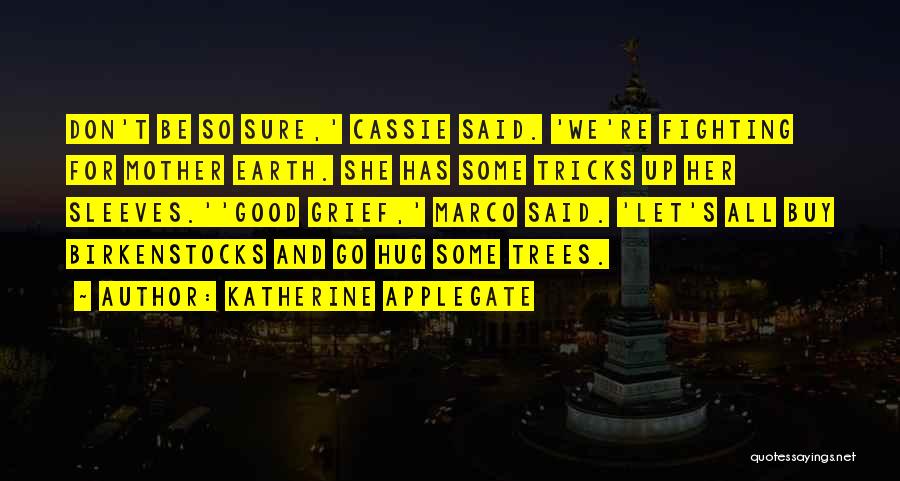 DON'T BE SO SURE,' CASSIE SAID. 'WE'RE FIGHTING FOR MOTHER EARTH. SHE HAS SOME TRICKS UP HER SLEEVES.''GOOD GRIEF,' MARCO SAID. 'LET'S ALL BUY BIRKENSTOCKS AND GO HUG SOME TREES.

~ AUTHOR: KATHERINE APPLEGATE

quotessayings.net